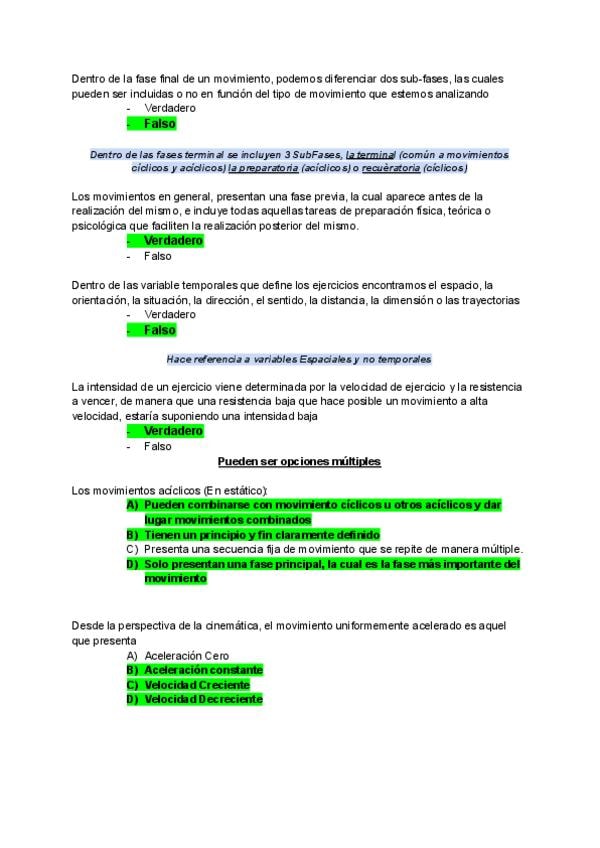 Dentro de la fase final de un movimiento, podemos diferenciar dos sub-fases, las cuales pueden ser incluidas o no en función del tipo de movimiento que estemos analizando

- Verdadero
- Falso

Dentro de las fases terminal se incluyen 3 SubFases, la terminal (común a movimientos cíclicos y acíclicos) la preparatoria (acíclicos) o recuèratoria (cíclicos)

Los movimientos en general, presentan una fase previa, la cual aparece antes de la realización del mismo, e incluye todas aquellas tareas de preparación física, teórica o psicológica que faciliten la realización posterior del mismo.

- Verdadero
- Falso

Dentro de las variable temporales que define los ejercicios encontramos el espacio, la orientación, la situación, la dirección, el sentido, la distancia, la dimensión o las trayectorias

- Verdadero
- Falso

Hace referencia a variables Espaciales y no temporales

La intensidad de un ejercicio viene determinada por la velocidad de ejercicio y la resistencia a vencer, de manera que una resistencia baja que hace posible un movimiento a alta velocidad, estaría suponiendo una intensidad baja

- Verdadero
- Falso

Pueden ser opciones múltiples

Los movimientos acíclicos (En estático):

A) Pueden combinarse con movimiento cíclicos u otros acíclicos y dar lugar movimientos combinados
B) Tienen un principio y fin claramente definido
C) Presenta una secuencia fija de movimiento que se repite de manera múltiple.
D) Solo presentan una fase principal, la cual es la fase más importante del movimiento

Desde la perspectiva de la cinemática, el movimiento uniformemente acelerado es aquel que presenta

A) Aceleración Cero
B) Aceleración constante
C) Velocidad Creciente
D) Velocidad Decreciente